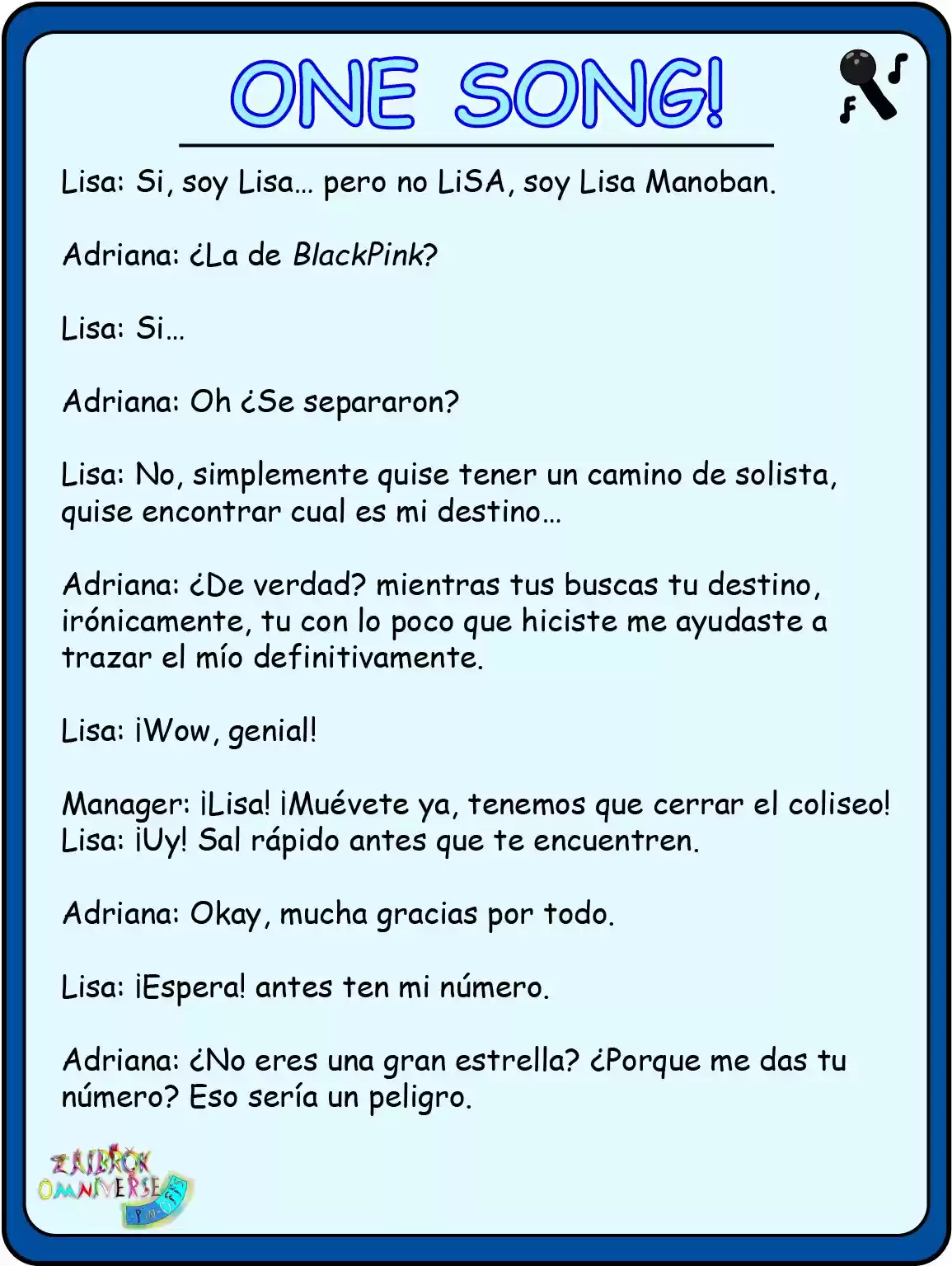 ONE SONG!

Lisa: Si, soy Lisa… pero no LiSA, soy Lisa Manoban.

Adriana: ¿La de BlackPink?

Lisa: Si…

Adriana: Oh ¿Se separaron?

Lisa: No, simplemente quise tener un camino de solista, quise encontrar cual es mi destino…

Adriana: ¿De verdad? mientras tus buscas tu destino, irónicamente, tu con lo poco que hiciste me ayudaste a trazar el mío definitivamente.

Lisa: ¡Wow, genial!

Manager: ¡Lisa! ¡Muévete ya, tenemos que cerrar el coliseo!
Lisa: ¡Uy! Sal rápido antes que te encuentren.

Adriana: Okay, mucha gracias por todo.

Lisa: ¡Espera! antes ten mi número.

Adriana: ¿No eres una gran estrella? ¿Porque me das tu número? Eso sería un peligro.

ZAIBROK OMNIVERSE SPIN-OFFS